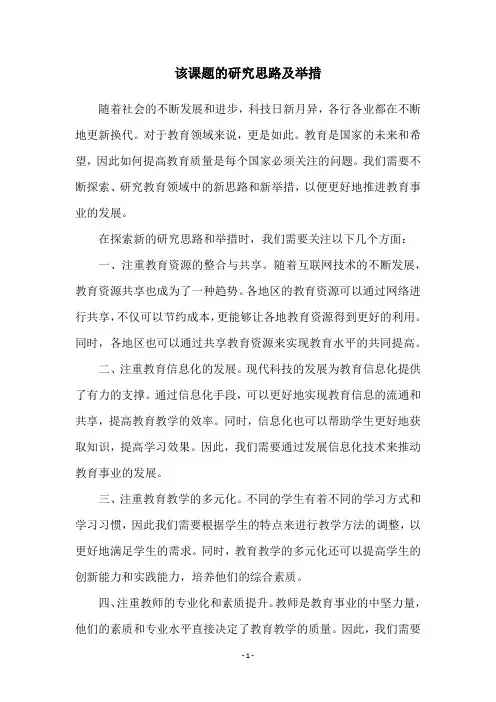 该课题的研究思路及举措

随着社会的不断发展和进步，科技日新月异，各行各业都在不断地更新换代。对于教育领域来说，更是如此。教育是国家的未来和希望，因此如何提高教育质量是每个国家必须关注的问题。我们需要不断探索、研究教育领域中的新思路和新举措，以便更好地推进教育事业的发展。

在探索新的研究思路和举措时，我们需要关注以下几个方面：

一、注重教育资源的整合与共享。随着互联网技术的不断发展，教育资源共享也成为了一种趋势。各地区的教育资源可以通过网络进行共享，不仅可以节约成本，更能够让各地教育资源得到更好的利用。同时，各地区也可以通过共享教育资源来实现教育水平的共同提高。

二、注重教育信息化的发展。现代科技的发展为教育信息化提供了有力的支撑。通过信息化手段，可以更好地实现教育信息的流通和共享，提高教育教学的效率。同时，信息化也可以帮助学生更好地获取知识，提高学习效果。因此，我们需要通过发展信息化技术来推动教育事业的发展。

三、注重教育教学的多元化。不同的学生有着不同的学习方式和学习习惯，因此我们需要根据学生的特点来进行教学方法的调整，以更好地满足学生的需求。同时，教育教学的多元化还可以提高学生的创新能力和实践能力，培养他们的综合素质。

四、注重教师的专业化和素质提升。教师是教育事业的中坚力量，他们的素质和专业水平直接决定了教育教学的质量。因此，我们需要

- 1 -